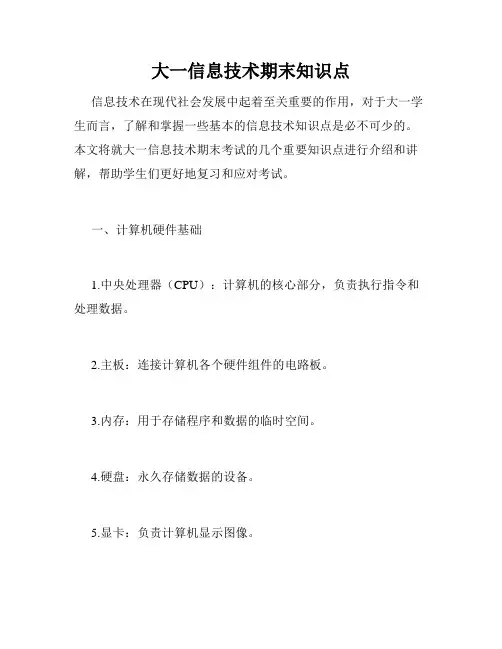 大一信息技术期末知识点

信息技术在现代社会发展中起着至关重要的作用，对于大一学生而言，了解和掌握一些基本的信息技术知识点是必不可少的。本文将就大一信息技术期末考试的几个重要知识点进行介绍和讲解，帮助学生们更好地复习和应对考试。

一、计算机硬件基础

1.中央处理器（CPU）：计算机的核心部分，负责执行指令和处理数据。

2.主板：连接计算机各个硬件组件的电路板。

3.内存：用于存储程序和数据的临时空间。

4.硬盘：永久存储数据的设备。

5.显卡：负责计算机显示图像。